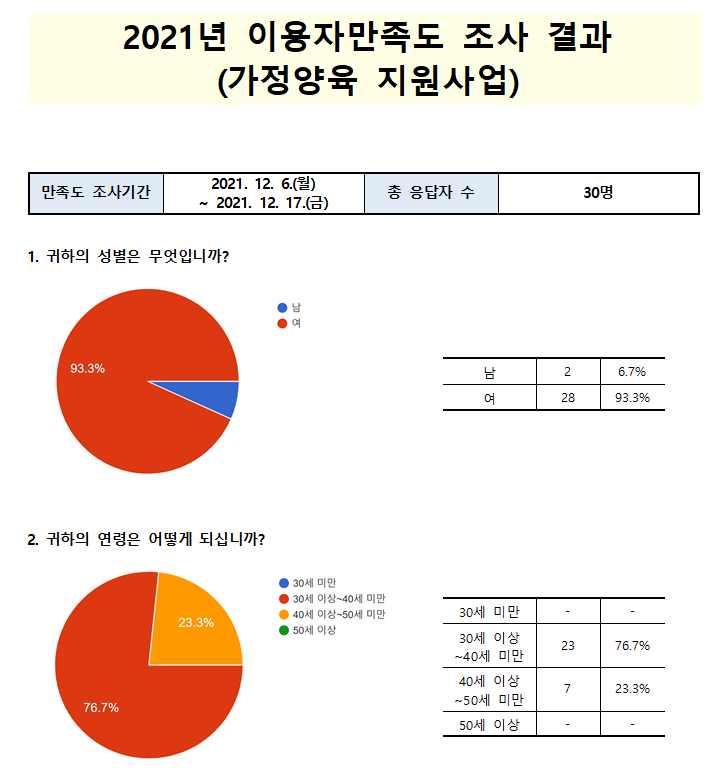 2021년 이용자만족도 조사 결과
(가정양육 지원사업)

| 만족도 조사기간 | 2021. 12. 6.(월) ~ 2021. 12. 17.(금) | 총 응답자 수 | 30명 |
|---|---|---|---|

1. 귀하의 성별은 무엇입니까?

남
여

93.3%

| 남 | 2 | 6.7% |
|---|---|---|
| 여 | 28 | 93.3% |

2. 귀하의 연령은 어떻게 되십니까?

30세 미만
30세 이상~40세 미만
40세 이상~50세 미만
50세 이상

23.3%
76.7%

| 30세 미만 | - | - |
|---|---|---|
| 30세 이상 ~40세 미만 | 23 | 76.7% |
| 40세 이상 ~50세 미만 | 7 | 23.3% |
| 50세 이상 | - | - |